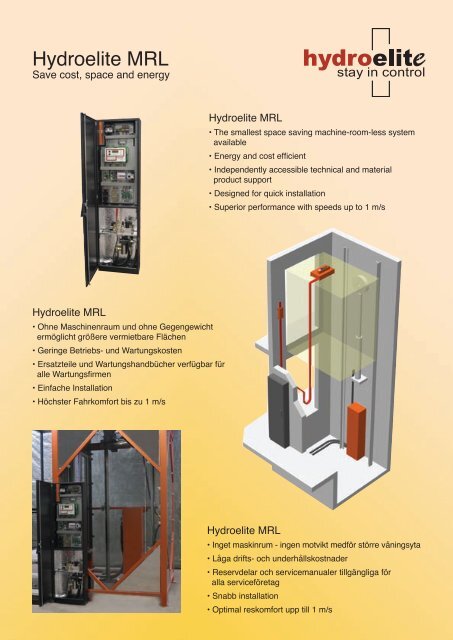 Hydroelite MRL
Save cost, space and energy

hydroelite
stay in control

Hydroelite MRL
• The smallest space saving machine-room-less system available
• Energy and cost efficient
• Independently accessible technical and material product support
• Designed for quick installation
• Superior performance with speeds up to 1 m/s

Hydroelite MRL
• Ohne Maschinenraum und ohne Gegengewicht ermöglicht größere vermietbare Flächen
• Geringe Betriebs- und Wartungskosten
• Ersatzteile und Wartungshandbücher verfügbar für alle Wartungsfirmen
• Einfache Installation
• Höchster Fahrkomfort bis zu 1 m/s

Hydroelite MRL
• Inget maskinrum - ingen motvikt medför större våningsyta
• Låga drifts- och underhållskostnader
• Reservdelar och servicemanualer tillgängliga för alla serviceföretag
• Snabb installation
• Optimal reskomfort upp till 1 m/s